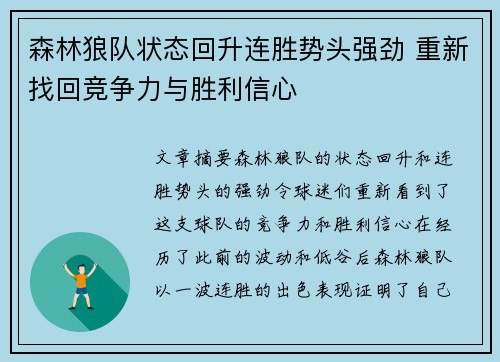 森林狼队状态回升连胜势头强劲 重新找回竞争力与胜利信心

文章摘要森林狼队的状态回升和连胜势头的强劲令球迷们重新看到了这支球队的竞争力和胜利信心在经历了此前的波动和低谷后森林狼队以一波连胜的出色表现证明了自己